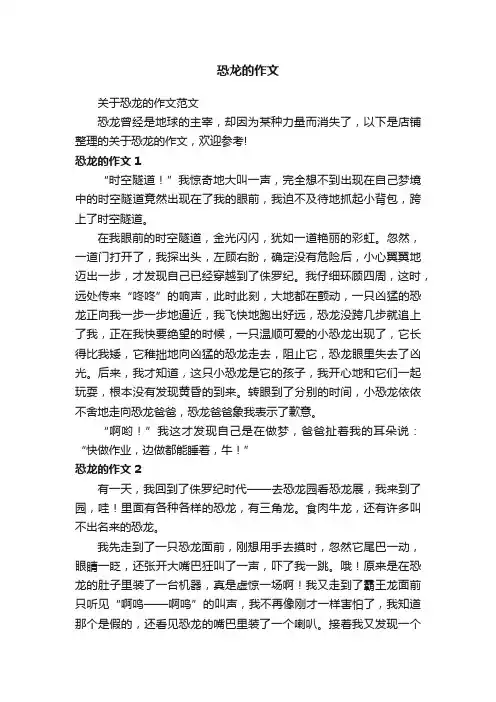 恐龙的作文

关于恐龙的作文范文

恐龙曾经是地球的主宰，却因为某种力量而消失了，以下是店铺整理的关于恐龙的作文，欢迎参考!

恐龙的作文 1

“时空隧道！”我惊奇地大叫一声，完全想不到出现在自己梦境中的时空隧道竟然出现在了我的眼前，我迫不及待地抓起小背包，跨上了时空隧道。

在我眼前的时空隧道，金光闪闪，犹如一道艳丽的彩虹。忽然，一道门打开了，我探出头，左顾右盼，确定没有危险后，小心翼翼地迈出一步，才发现自己已经穿越到了侏罗纪。我仔细环顾四周，这时，远处传来“咚咚”的响声，此时此刻，大地都在颤动，一只凶猛的恐龙正向我一步一步地逼近，我飞快地跑出好远，恐龙没跨几步就追上了我，正在我快要绝望的时候，一只温顺可爱的小恐龙出现了，它长得比我矮，它稚拙地向凶猛的恐龙走去，阻止它，恐龙眼里失去了凶光。后来，我才知道，这只小恐龙是它的孩子，我开心地和它们一起玩耍，根本没有发现黄昏的到来。转眼到了分别的时间，小恐龙依依不舍地走向恐龙爸爸，恐龙爸爸象我表示了歉意。

“啊哟！”我这才发现自己是在做梦，爸爸扯着我的耳朵说：“快做作业，边做都能睡着，牛！”

恐龙的作文 2

有一天，我回到了侏罗纪时代——去恐龙园看恐龙展，我来到了园，哇！里面有各种各样的恐龙，有三角龙。食肉牛龙，还有许多叫不出名来的恐龙。

我先走到了一只恐龙面前，刚想用手去摸时，忽然它尾巴一动，眼睛一眨，还张开大嘴巴狂叫了一声，吓了我一跳。哦！原来是在恐龙的肚子里装了一台机器，真是虚惊一场啊！我又走到了霸王龙面前只听见“啊呜——啊呜”的叫声，我不再像刚才一样害怕了，我知道那个是假的，还看见恐龙的嘴巴里装了一个喇叭。接着我又发现一个